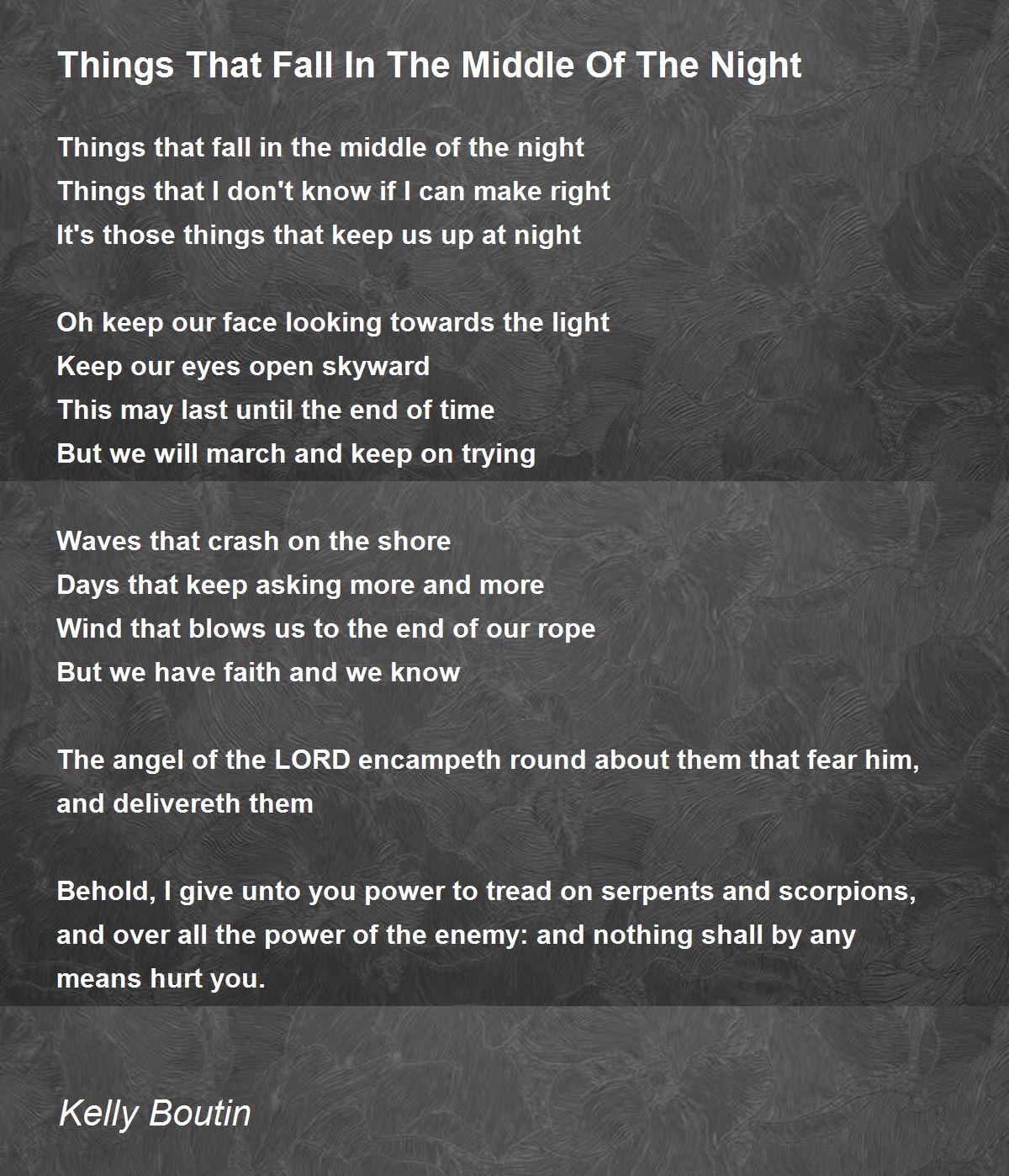 Things That Fall In The Middle Of The Night

Things that fall in the middle of the night
Things that I don't know if I can make right
It's those things that keep us up at night

Oh keep our face looking towards the light
Keep our eyes open skyward
This may last until the end of time
But we will march and keep on trying

Waves that crash on the shore
Days that keep asking more and more
Wind that blows us to the end of our rope
But we have faith and we know

The angel of the LORD encampeth round about them that fear him, and delivereth them

Behold, I give unto you power to tread on serpents and scorpions, and over all the power of the enemy: and nothing shall by any means hurt you.

Kelly Boutin